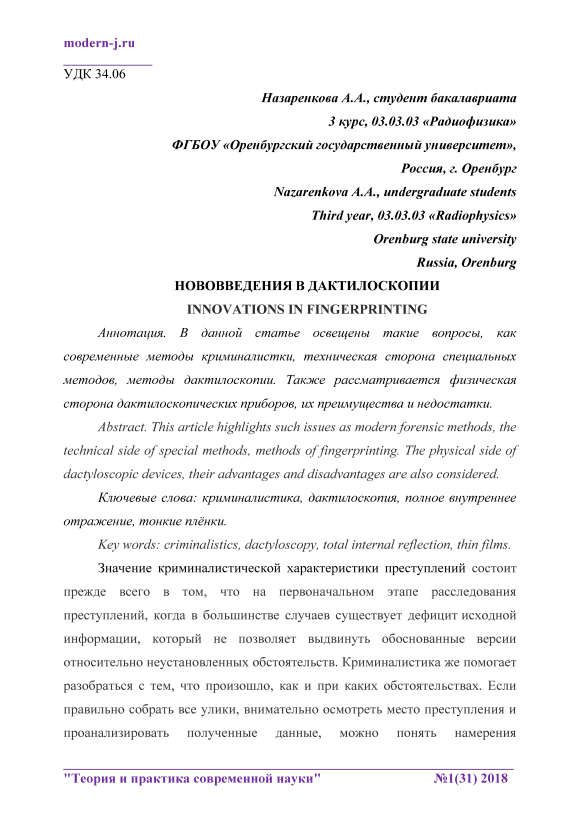 modern-j.ru

УДК 34.06

Назаренкова А.А., студент бакалавриата
3 курс, 03.03.03 «Радиофизика»
ФГБОУ «Оренбургский государственный университет»,
Россия, г. Оренбург
Nazarenkova A.A., undergraduate students
Third year, 03.03.03 «Radiophysics»
Orenburg state university
Russia, Orenburg

НОВОВВЕДЕНИЯ В ДАКТИЛОСКОПИИ
INNOVATIONS IN FINGERPRINTING

Аннотация. В данной статье освещены такие вопросы, как современные методы криминалистки, техническая сторона специальных методов, методы дактилоскопии. Также рассматривается физическая сторона дактилоскопических приборов, их преимущества и недостатки.

Abstract. This article highlights such issues as modern forensic methods, the technical side of special methods, methods of fingerprinting. The physical side of dactyloscopic devices, their advantages and disadvantages are also considered.

Ключевые слова: криминалистика, дактилоскопия, полное внутреннее отражение, тонкие плёнки.

Key words: criminalistics, dactyloscopy, total internal reflection, thin films.

Значение криминалистической характеристики преступлений состоит прежде всего в том, что на первоначальном этапе расследования преступлений, когда в большинстве случаев существует дефицит исходной информации, который не позволяет выдвинуть обоснованные версии относительно неустановленных обстоятельств. Криминалистика же помогает разобраться с тем, что произошло, как и при каких обстоятельствах. Если правильно собрать все улики, внимательно осмотреть место преступления и проанализировать полученные данные, можно понять намерения

"Теория и практика современной науки" №1(31) 2018